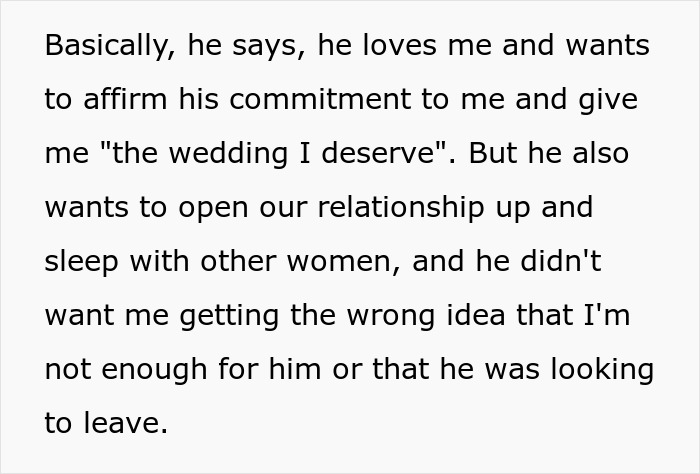 Basically, he says, he loves me and wants to affirm his commitment to me and give me "the wedding I deserve". But he also wants to open our relationship up and sleep with other women, and he didn't want me getting the wrong idea that I'm not enough for him or that he was looking to leave.